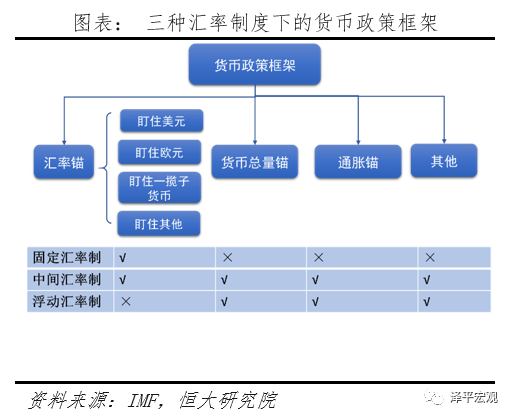 图表： 三种汇率制度下的货币政策框架

货币政策框架

汇率锚

盯住美元

盯住欧元

盯住一揽子货币

盯住其他

货币总量锚

通胀锚

其他

| 固定汇率制 | √ | × | × | × |
|---|---|---|---|---|
| 中间汇率制 | √ | √ | √ | √ |
| 浮动汇率制 | × | √ | √ | √ |

资料来源：IMF，恒大研究院

泽平宏观